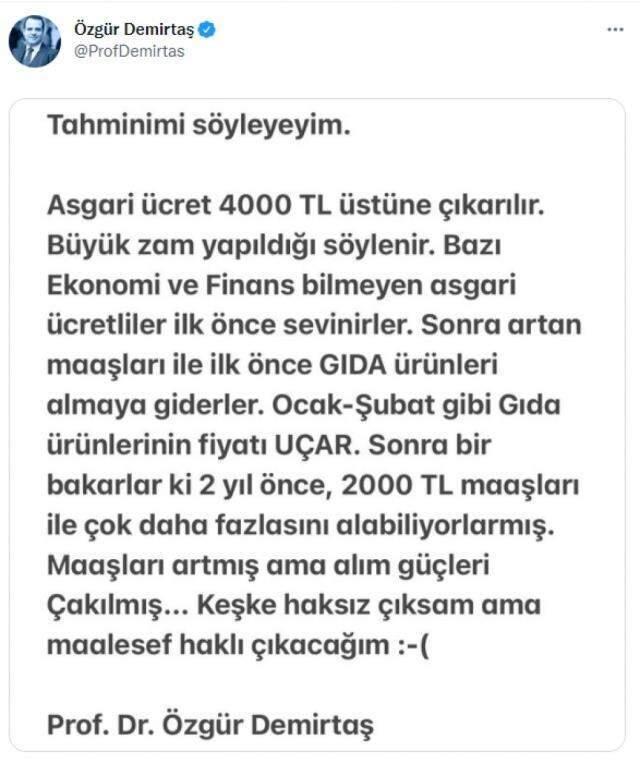 Özgür Demirtaş
@ProfDemirtas

...

Tahminimi söyleyeyim.

Asgari ücret 4000 TL üstüne çıkarılır. Büyük zam yapıldığı söylenir. Bazı Ekonomi ve Finans bilmeyen asgari ücretliler ilk önce sevinirler. Sonra artan maaşları ile ilk önce GIDA ürünleri almaya giderler. Ocak-Şubat gibi Gıda ürünlerinin fiyatı UÇAR. Sonra bir bakarlar ki 2 yıl önce, 2000 TL maaşları ile çok daha fazlasını alabiliyorlarmış. Maaşları artmış ama alım güçleri Çakılmış... Keşke haksız çıksam ama maalesef haklı çıkacağım :-(

Prof. Dr. Özgür Demirtaş